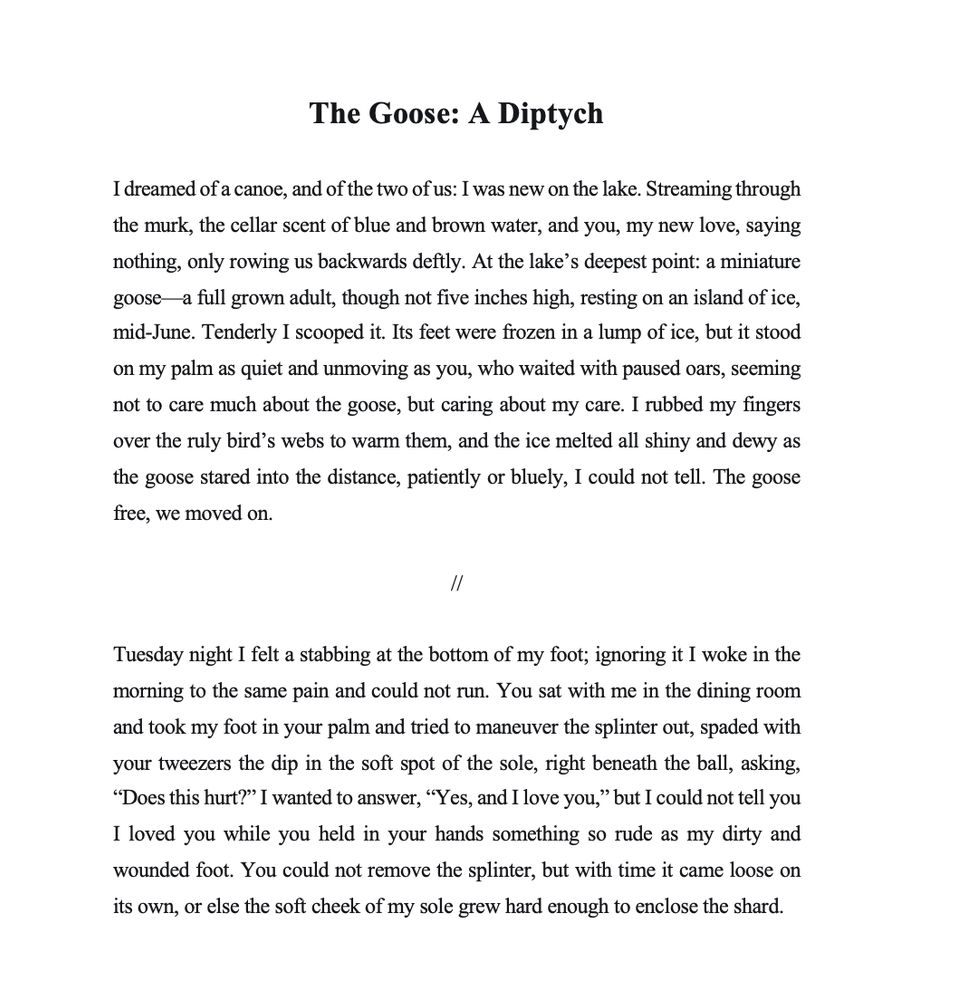 The Goose: A Diptych

I dreamed of a canoe, and of the two of us: I was new on the lake. Streaming through the murk, the cellar scent of blue and brown water, and you, my new love, saying nothing, only rowing us backwards deftly. At the lake's deepest point: a miniature goose—a full grown adult, though not five inches high, resting on an island of ice, mid-June. Tenderly I scooped it. Its feet were frozen in a lump of ice, but it stood on my palm as quiet and unmoving as you, who waited with paused oars, seeming not to care much about the goose, but caring about my care. I rubbed my fingers over the ruly bird's webs to warm them, and the ice melted all shiny and dewy as the goose stared into the distance, patiently or bluely, I could not tell. The goose free, we moved on.

//

Tuesday night I felt a stabbing at the bottom of my foot; ignoring it I woke in the morning to the same pain and could not run. You sat with me in the dining room and took my foot in your palm and tried to maneuver the splinter out, spaded with your tweezers the dip in the soft spot of the sole, right beneath the ball, asking, "Does this hurt?" I wanted to answer, "Yes, and I love you," but I could not tell you I loved you while you held in your hands something so rude as my dirty and wounded foot. You could not remove the splinter, but with time it came loose on its own, or else the soft cheek of my sole grew hard enough to enclose the shard.